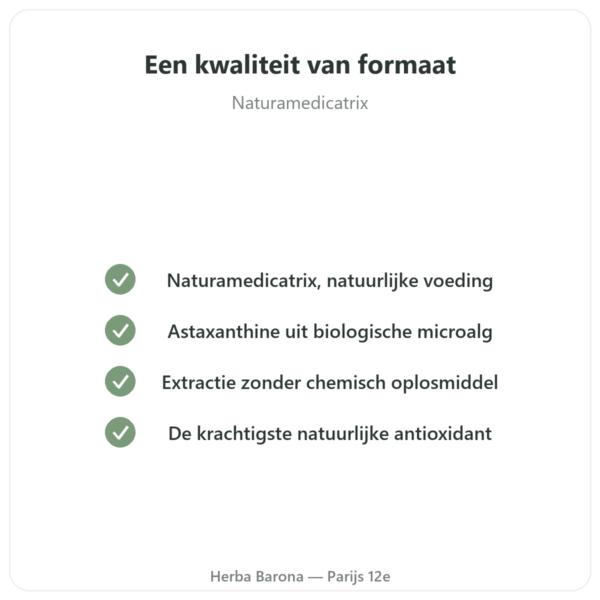 Een kwaliteit van formaat

Naturamedicatrix

Naturamedicatrix, natuurlijke voeding

Astaxanthine uit biologische microalg

Extractie zonder chemisch oplosmiddel

De krachtigste natuurlijke antioxidant

Herba Barona — Parijs 12e